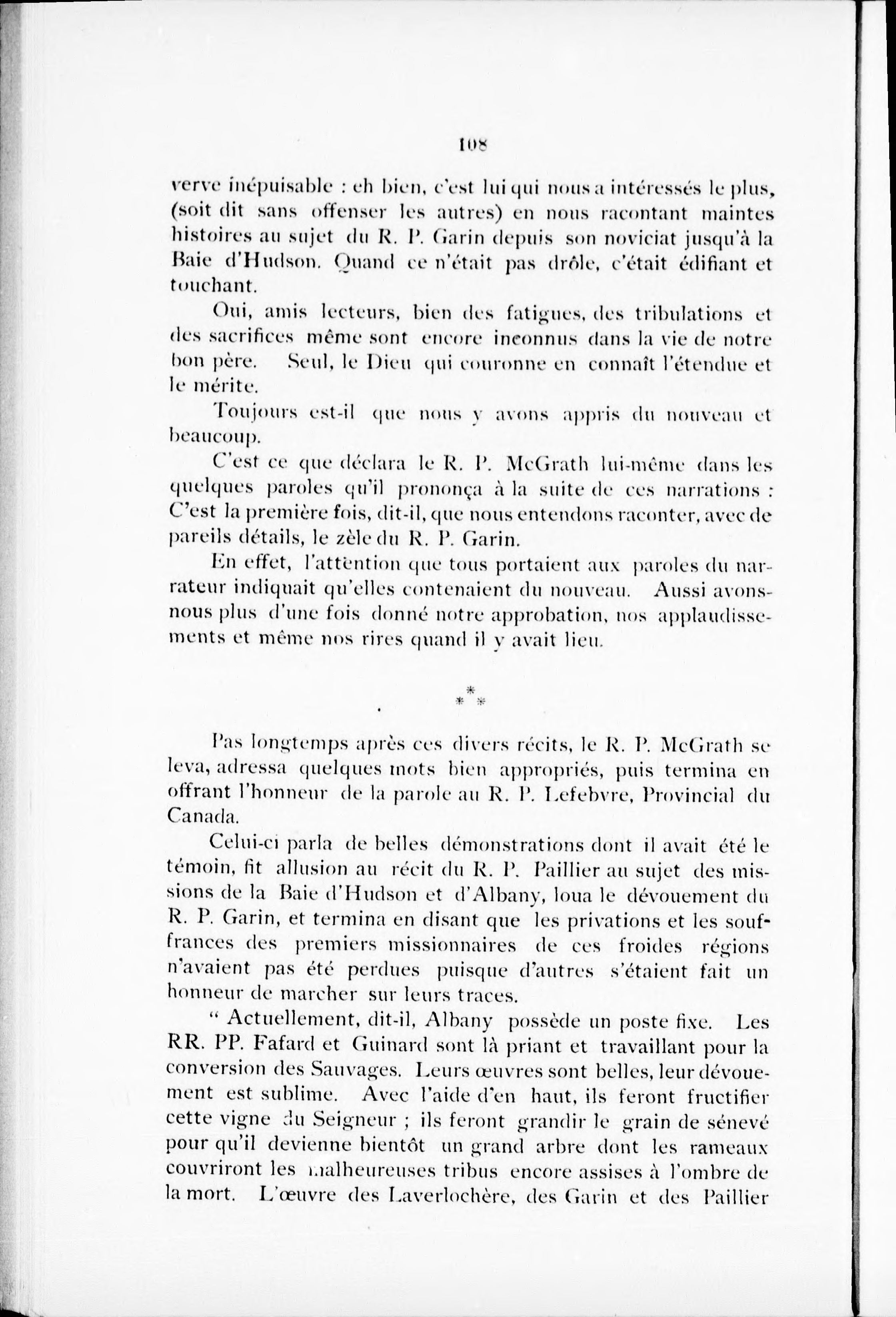 108

verve inépuisable : eh bien, c'est lui qui nous a intéressés le plus, (soit dit sans offenser les autres) en nous racontant maintes histoires au sujet du R. P. Garin depuis son noviciat jusqu'à la Baie d'Hudson. Quand ce n'était pas drôle, c'était édifiant et touchant.

Oui, amis lecteurs, bien des fatigues, des tribulations et des sacrifices même sont encore inconnus dans la vie de notre bon père. Seul, le Dieu qui couronne en connaît l'étendue et le mérite.

Toujours est-il que nous y avons appris du nouveau et beaucoup.

C'est ce que déclara le R. P. McGrath lui-même dans les quelques paroles qu'il prononça à la suite de ces narrations : C'est la première fois, dit-il, que nous entendons raconter, avec de pareils détails, le zèle du R. P. Garin.

En effet, l'attention que tous portaient aux paroles du narrateur indiquait qu'elles contenaient du nouveau. Aussi avons-nous plus d'une fois donné notre approbation, nos applaudissements et même nos rires quand il y avait lieu.

* * *

Pas longtemps après ces divers récits, le R. P. McGrath se leva, adressa quelques mots bien appropriés, puis termina en offrant l'honneur de la parole au R. P. Lefebvre, Provincial du Canada.

Celui-ci parla de belles démonstrations dont il avait été le témoin, fit allusion au récit du R. P. Paillier au sujet des missions de la Baie d'Hudson et d'Albany, loua le dévouement du R. P. Garin, et termina en disant que les privations et les souffrances des premiers missionnaires de ces froides régions n'avaient pas été perdues puisque d'autres s'étaient fait un honneur de marcher sur leurs traces.

" Actuellement, dit-il, Albany possède un poste fixe. Les RR. PP. Fafard et Guinard sont là priant et travaillant pour la conversion des Sauvages. Leurs œuvres sont belles, leur dévouement est sublime. Avec l'aide d'en haut, ils feront fructifier cette vigne du Seigneur ; ils feront grandir le grain de sénevé pour qu'il devienne bientôt un grand arbre dont les rameaux couvriront les malheureuses tribus encore assises à l'ombre de la mort. L'œuvre des Laverlochère, des Garin et des Paillier